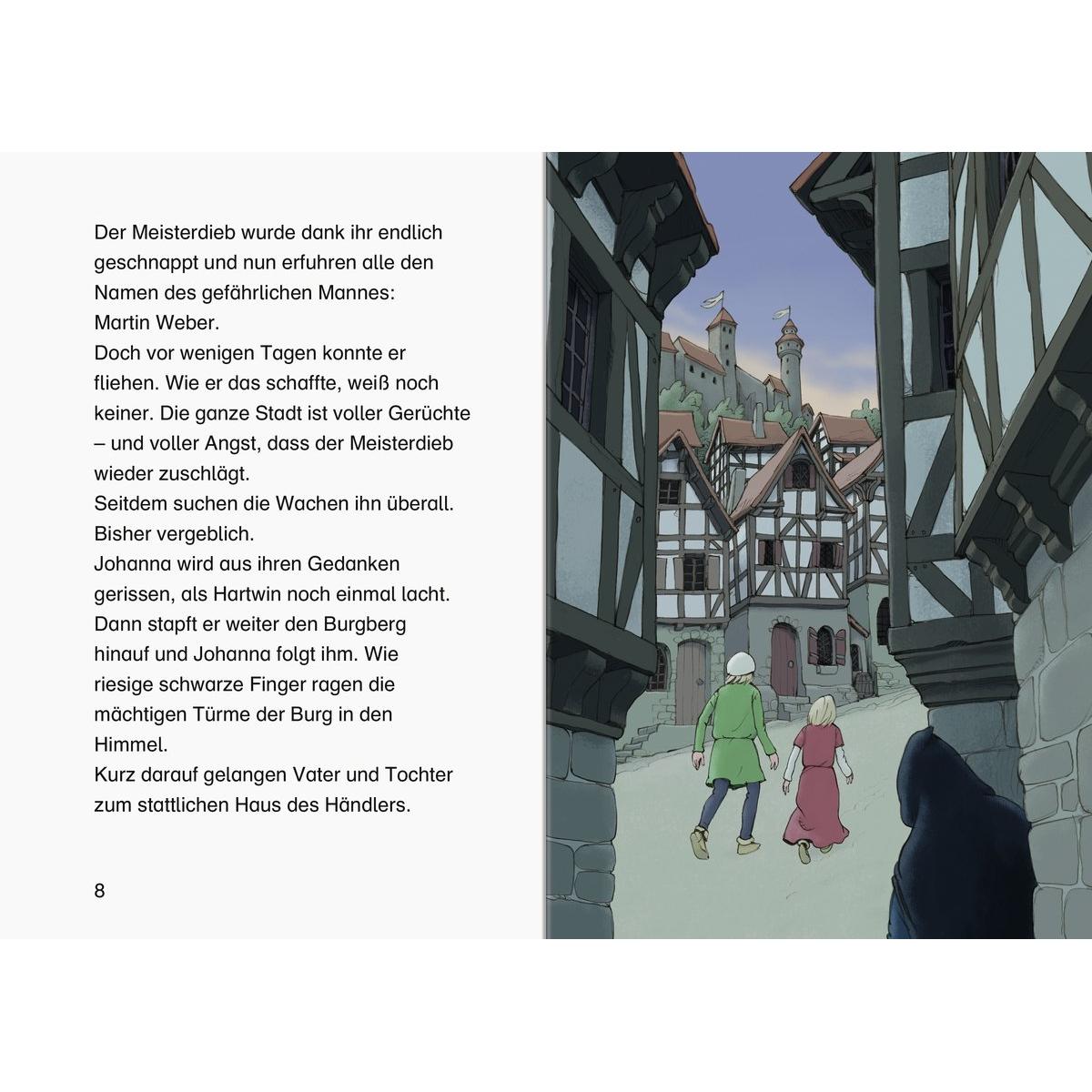 Der Meisterdieb wurde dank ihr endlich geschnappt und nun erfuhren alle den Namen des gefährlichen Mannes: Martin Weber.
Doch vor wenigen Tagen konnte er fliehen. Wie er das schaffte, weiß noch keiner. Die ganze Stadt ist voller Gerüchte – und voller Angst, dass der Meisterdieb wieder zuschlägt.
Seitdem suchen die Wachen ihn überall. Bisher vergeblich.
Johanna wird aus ihren Gedanken gerissen, als Hartwin noch einmal lacht. Dann stapft er weiter den Burgberg hinauf und Johanna folgt ihm. Wie riesige schwarze Finger ragen die mächtigen Türme der Burg in den Himmel.
Kurz darauf gelangen Vater und Tochter zum stattlichen Haus des Händlers.

8